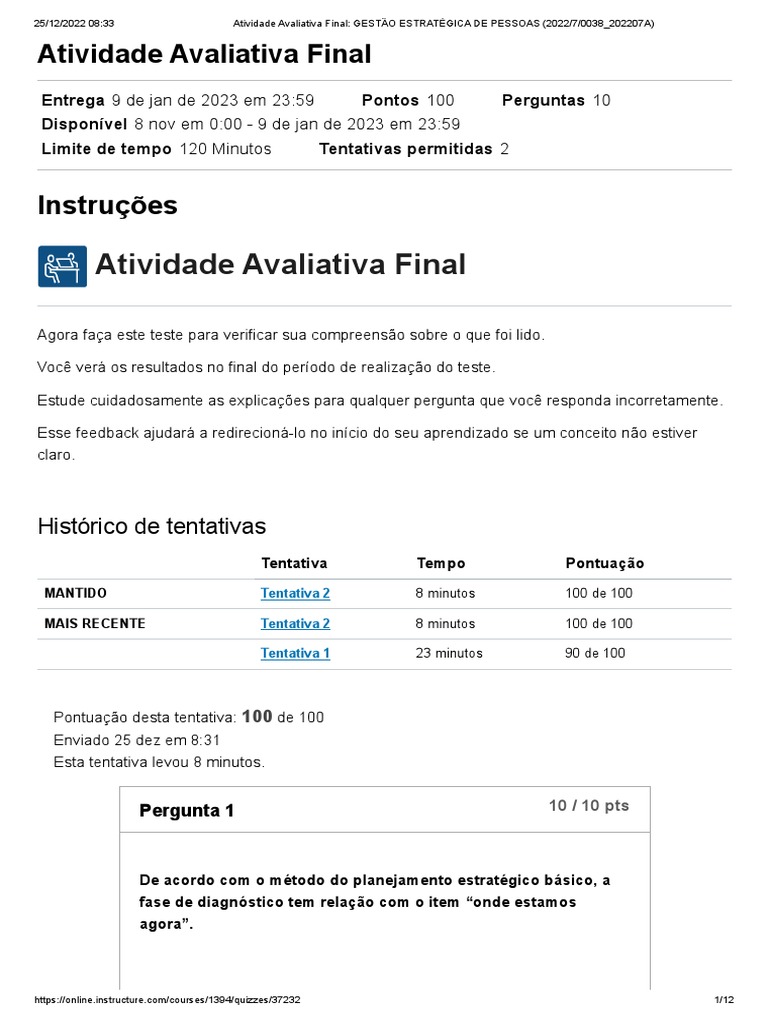 25/12/2022 08:33 Atividade Avaliativa Final: GESTÃO ESTRATÉGICA DE PESSOAS (2022/7/0038_202207A)

Atividade Avaliativa Final

Entrega 9 de jan de 2023 em 23:59 Pontos 100 Perguntas 10
Disponível 8 nov em 0:00 - 9 de jan de 2023 em 23:59
Limite de tempo 120 Minutos Tentativas permitidas 2

Instruções

Atividade Avaliativa Final

Agora faça este teste para verificar sua compreensão sobre o que foi lido.

Você verá os resultados no final do período de realização do teste.

Estude cuidadosamente as explicações para qualquer pergunta que você responda incorretamente.

Esse feedback ajudará a redirecioná-lo no início do seu aprendizado se um conceito não estiver claro.

Histórico de tentativas

| | Tentativa | Tempo | Pontuação |
|---|---|---|---|
| MANTIDO | Tentativa 2 | 8 minutos | 100 de 100 |
| MAIS RECENTE | Tentativa 2 | 8 minutos | 100 de 100 |
| | Tentativa 1 | 23 minutos | 90 de 100 |

Pontuação desta tentativa: 100 de 100
Enviado 25 dez em 8:31
Esta tentativa levou 8 minutos.

Pergunta 1 10 / 10 pts

De acordo com o método do planejamento estratégico básico, a fase de diagnóstico tem relação com o item “onde estamos agora”.

https://online.instructure.com/courses/1394/quizzes/37232 1/12